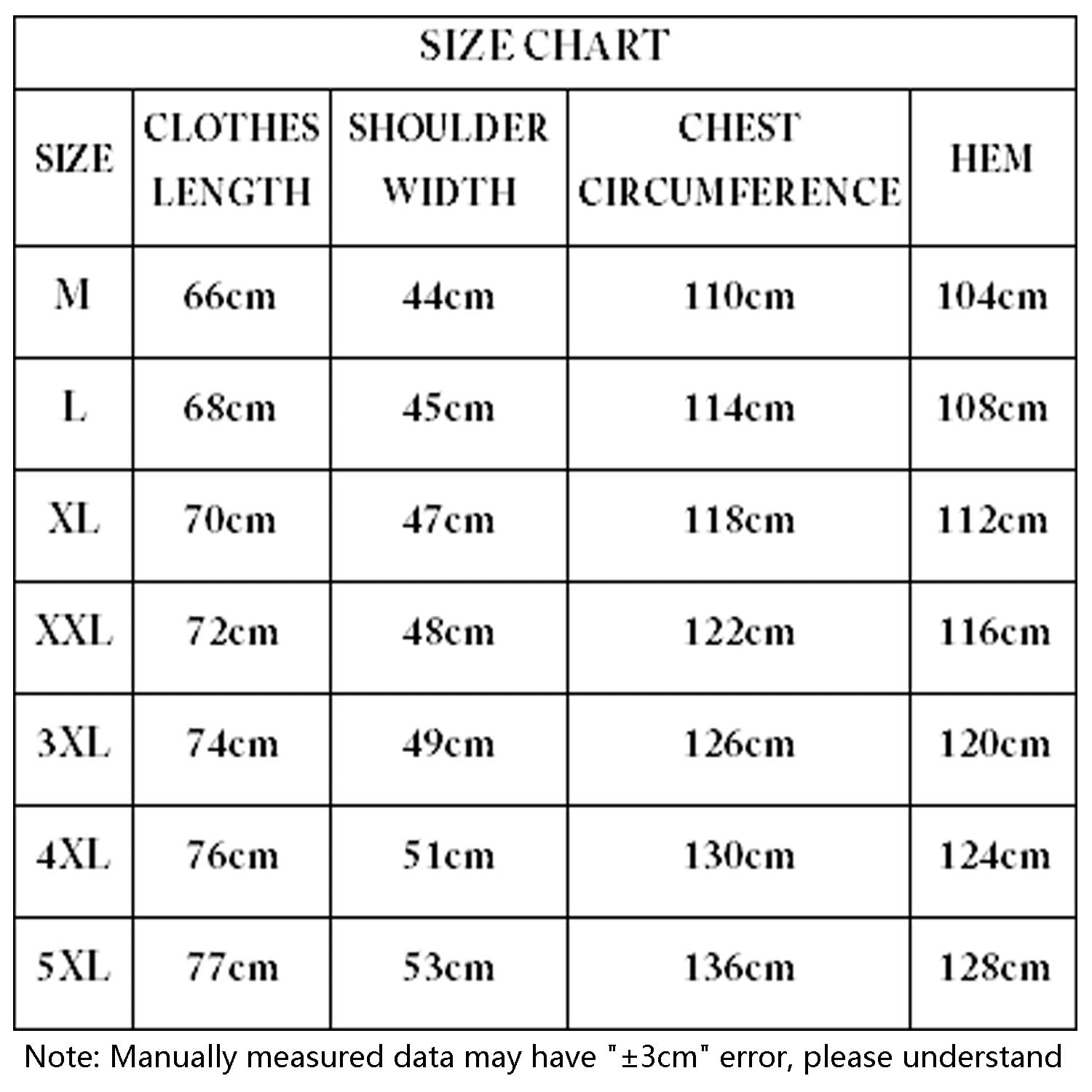 SIZE CHART

| SIZE | CLOTHES LENGTH | SHOULDER WIDTH | CHEST CIRCUMFERENCE | HEM |
|---|---|---|---|---|
| M | 66cm | 44cm | 110cm | 104cm |
| L | 68cm | 45cm | 114cm | 108cm |
| XL | 70cm | 47cm | 118cm | 112cm |
| XXL | 72cm | 48cm | 122cm | 116cm |
| 3XL | 74cm | 49cm | 126cm | 120cm |
| 4XL | 76cm | 51cm | 130cm | 124cm |
| 5XL | 77cm | 53cm | 136cm | 128cm |

Note: Manually measured data may have "±3cm" error, please understand